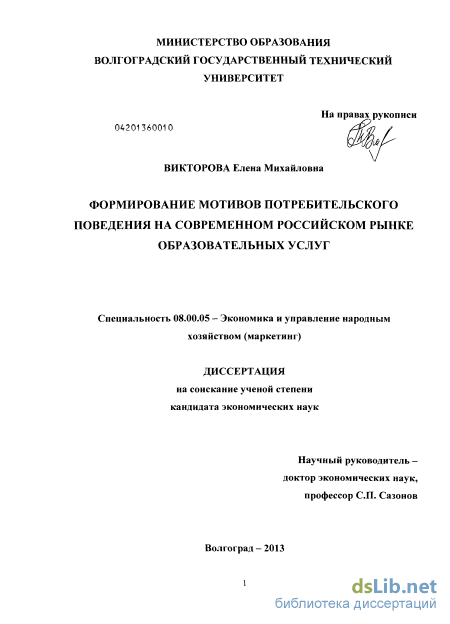 МИНИСТЕРСТВО ОБРАЗОВАНИЯ
ВОЛГОГРАДСКИЙ ГОСУДАРСТВЕННЫЙ ТЕХНИЧЕСКИЙ
УНИВЕРСИТЕТ

На правах рукописи

04201360010

ВИКТОРОВА Елена Михайловна

ФОРМИРОВАНИЕ МОТИВОВ ПОТРЕБИТЕЛЬСКОГО ПОВЕДЕНИЯ НА СОВРЕМЕННОМ РОССИЙСКОМ РЫНКЕ ОБРАЗОВАТЕЛЬНЫХ УСЛУГ

Специальность 08.00.05 – Экономика и управление народным хозяйством (маркетинг)

ДИССЕРТАЦИЯ
на соискание ученой степени
кандидата экономических наук

Научный руководитель –
доктор экономических наук,
профессор С.П. Сазонов

Волгоград – 2013

1

dsLib.net
библиотека диссертаций